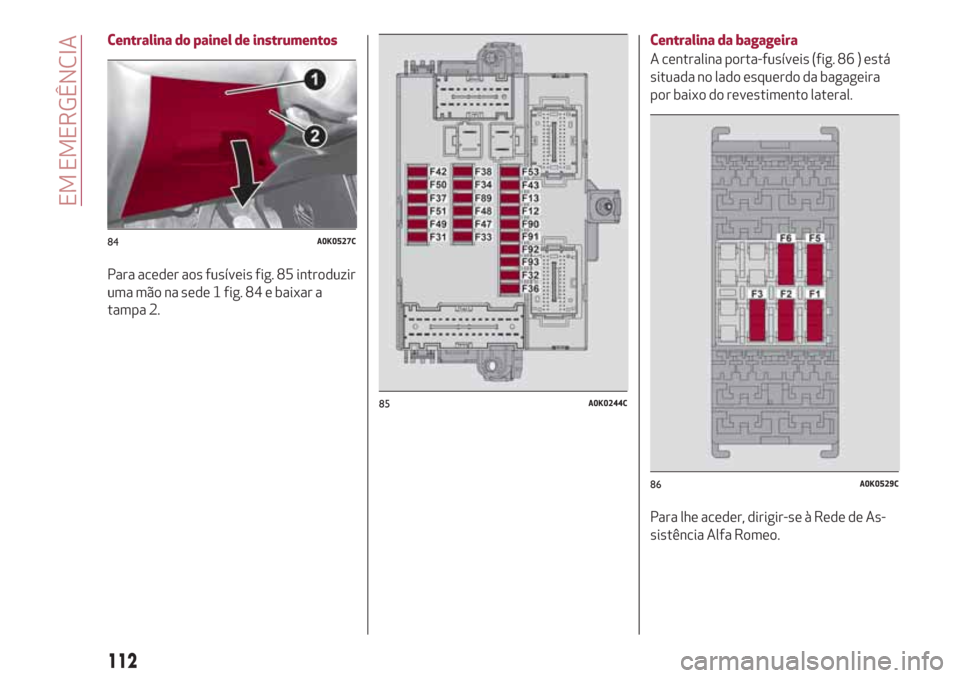 EM EMERGÊNCIA

Centralina do painel de instrumentos

1
2

84 A0K0527C

Para aceder aos fusíveis fig. 85 introduzir uma mão na sede 1 fig. 84 e baixar a tampa 2.

F42
F50
F37
F51
F49
F31
F38
F34
F89
F48
F47
F33
F53
F43
F13
F12
F90
F91
F92
F93
F32
F36

85 A0K0244C

Centralina da bagageira

A centralina porta-fusíveis (fig. 86 ) está situada no lado esquerdo da bagageira por baixo do revestimento lateral.

F6
F5
F3
F2
F1

86 A0K0529C

Para lhe aceder, dirigir-se à Rede de Assistência Alfa Romeo.

112

carmanualsonline.info